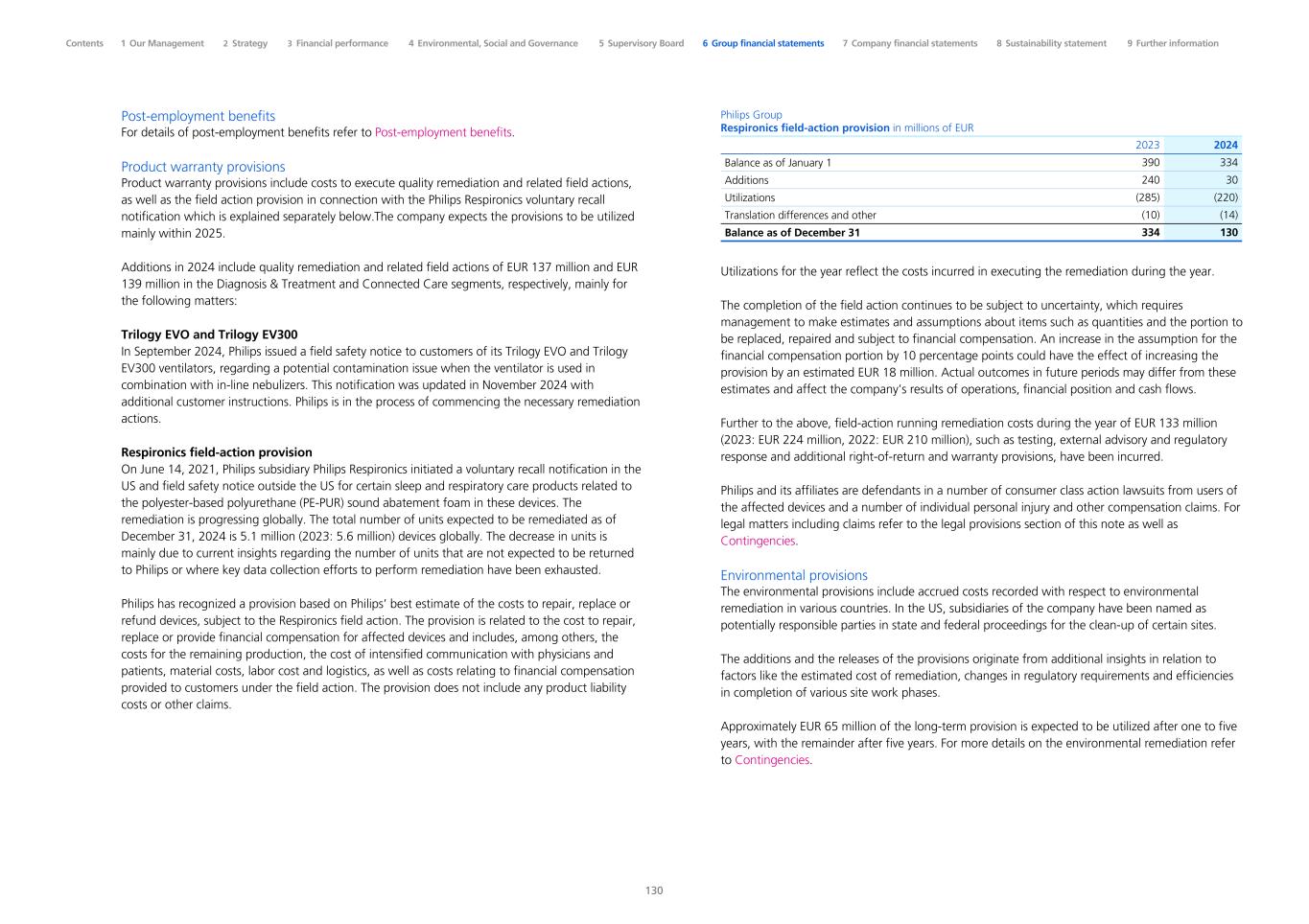 Contents 1 Our Management 2 Strategy 3 Financial performance 4 Environmental, Social and Governance 5 Supervisory Board 6 Group financial statements 7 Company financial statements 8 Sustainability statement 9 Further information

Post-employment benefits
For details of post-employment benefits refer to Post-employment benefits.

Product warranty provisions
Product warranty provisions include costs to execute quality remediation and related field actions, as well as the field action provision in connection with the Philips Respironics voluntary recall notification which is explained separately below.The company expects the provisions to be utilized mainly within 2025.

Additions in 2024 include quality remediation and related field actions of EUR 137 million and EUR 139 million in the Diagnosis & Treatment and Connected Care segments, respectively, mainly for the following matters:

Trilogy EVO and Trilogy EV300
In September 2024, Philips issued a field safety notice to customers of its Trilogy EVO and Trilogy EV300 ventilators, regarding a potential contamination issue when the ventilator is used in combination with in-line nebulizers. This notification was updated in November 2024 with additional customer instructions. Philips is in the process of commencing the necessary remediation actions.

Respironics field-action provision
On June 14, 2021, Philips subsidiary Philips Respironics initiated a voluntary recall notification in the US and field safety notice outside the US for certain sleep and respiratory care products related to the polyester-based polyurethane (PE-PUR) sound abatement foam in these devices. The remediation is progressing globally. The total number of units expected to be remediated as of December 31, 2024 is 5.1 million (2023: 5.6 million) devices globally. The decrease in units is mainly due to current insights regarding the number of units that are not expected to be returned to Philips or where key data collection efforts to perform remediation have been exhausted.

Philips has recognized a provision based on Philips' best estimate of the costs to repair, replace or refund devices, subject to the Respironics field action. The provision is related to the cost to repair, replace or provide financial compensation for affected devices and includes, among others, the costs for the remaining production, the cost of intensified communication with physicians and patients, material costs, labor cost and logistics, as well as costs relating to financial compensation provided to customers under the field action. The provision does not include any product liability costs or other claims.

Philips Group
Respironics field-action provision in millions of EUR

| | 2023 | 2024 |
|---|---|---|
| Balance as of January 1 | 390 | 334 |
| Additions | 240 | 30 |
| Utilizations | (285) | (220) |
| Translation differences and other | (10) | (14) |
| Balance as of December 31 | 334 | 130 |

Utilizations for the year reflect the costs incurred in executing the remediation during the year.

The completion of the field action continues to be subject to uncertainty, which requires management to make estimates and assumptions about items such as quantities and the portion to be replaced, repaired and subject to financial compensation. An increase in the assumption for the financial compensation portion by 10 percentage points could have the effect of increasing the provision by an estimated EUR 18 million. Actual outcomes in future periods may differ from these estimates and affect the company's results of operations, financial position and cash flows.

Further to the above, field-action running remediation costs during the year of EUR 133 million (2023: EUR 224 million, 2022: EUR 210 million), such as testing, external advisory and regulatory response and additional right-of-return and warranty provisions, have been incurred.

Philips and its affiliates are defendants in a number of consumer class action lawsuits from users of the affected devices and a number of individual personal injury and other compensation claims. For legal matters including claims refer to the legal provisions section of this note as well as Contingencies.

Environmental provisions
The environmental provisions include accrued costs recorded with respect to environmental remediation in various countries. In the US, subsidiaries of the company have been named as potentially responsible parties in state and federal proceedings for the clean-up of certain sites.

The additions and the releases of the provisions originate from additional insights in relation to factors like the estimated cost of remediation, changes in regulatory requirements and efficiencies in completion of various site work phases.

Approximately EUR 65 million of the long-term provision is expected to be utilized after one to five years, with the remainder after five years. For more details on the environmental remediation refer to Contingencies.

130